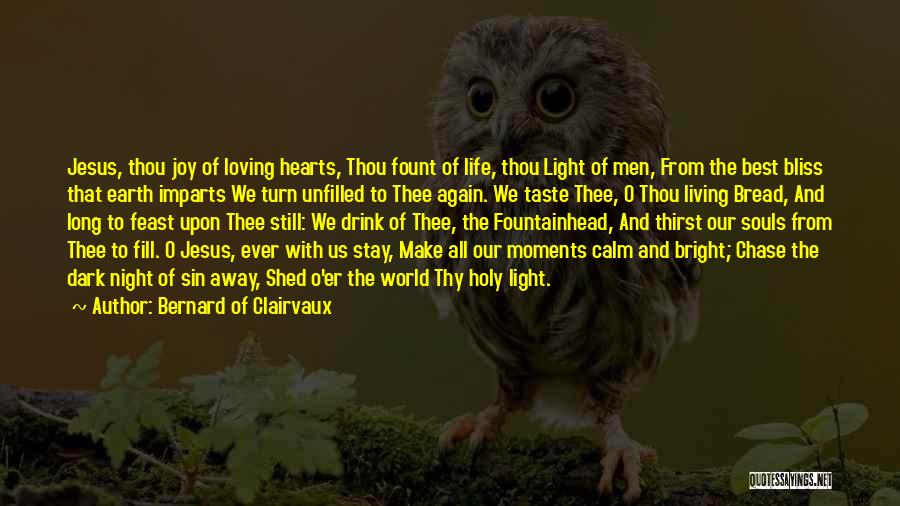 Jesus, thou joy of loving hearts, Thou fount of life, thou Light of men, From the best bliss that earth imparts We turn unfilled to Thee again. We taste Thee, O Thou living Bread, And long to feast upon Thee still: We drink of Thee, the Fountainhead, And thirst our souls from Thee to fill. O Jesus, ever with us stay, Make all our moments calm and bright; Chase the dark night of sin away, Shed o'er the world Thy holy light.

~ Author: Bernard of Clairvaux

QUOTESSAYINGS.NET